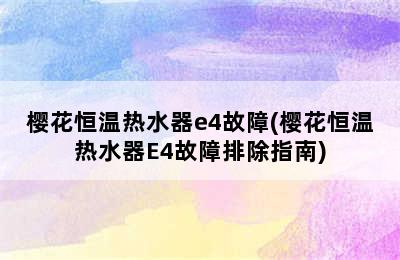 樱花恒温热水器e4故障(樱花恒温热水器E4故障排除指南)